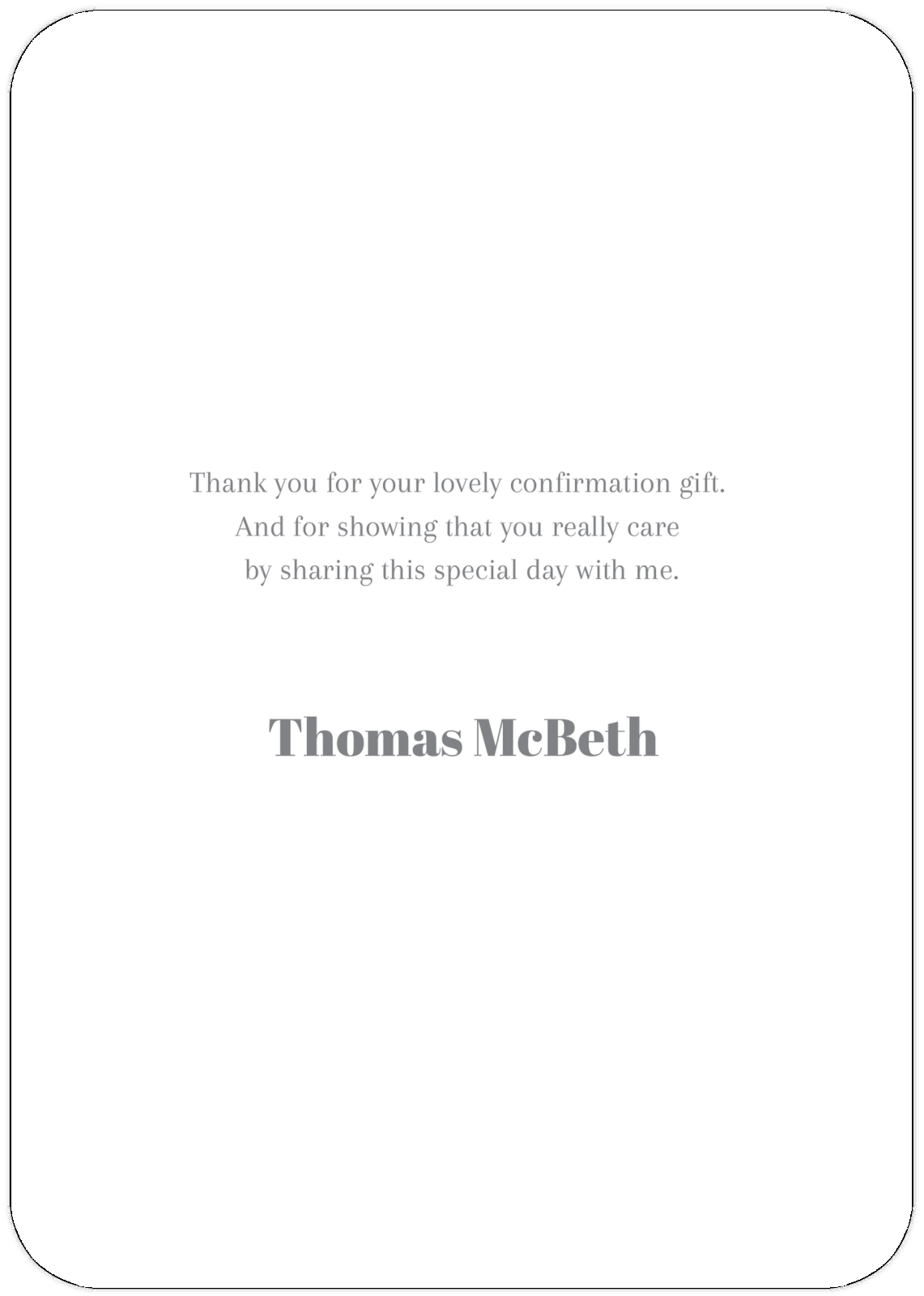 Thank you for your lovely confirmation gift.
And for showing that you really care
by sharing this special day with me.

Thomas McBeth